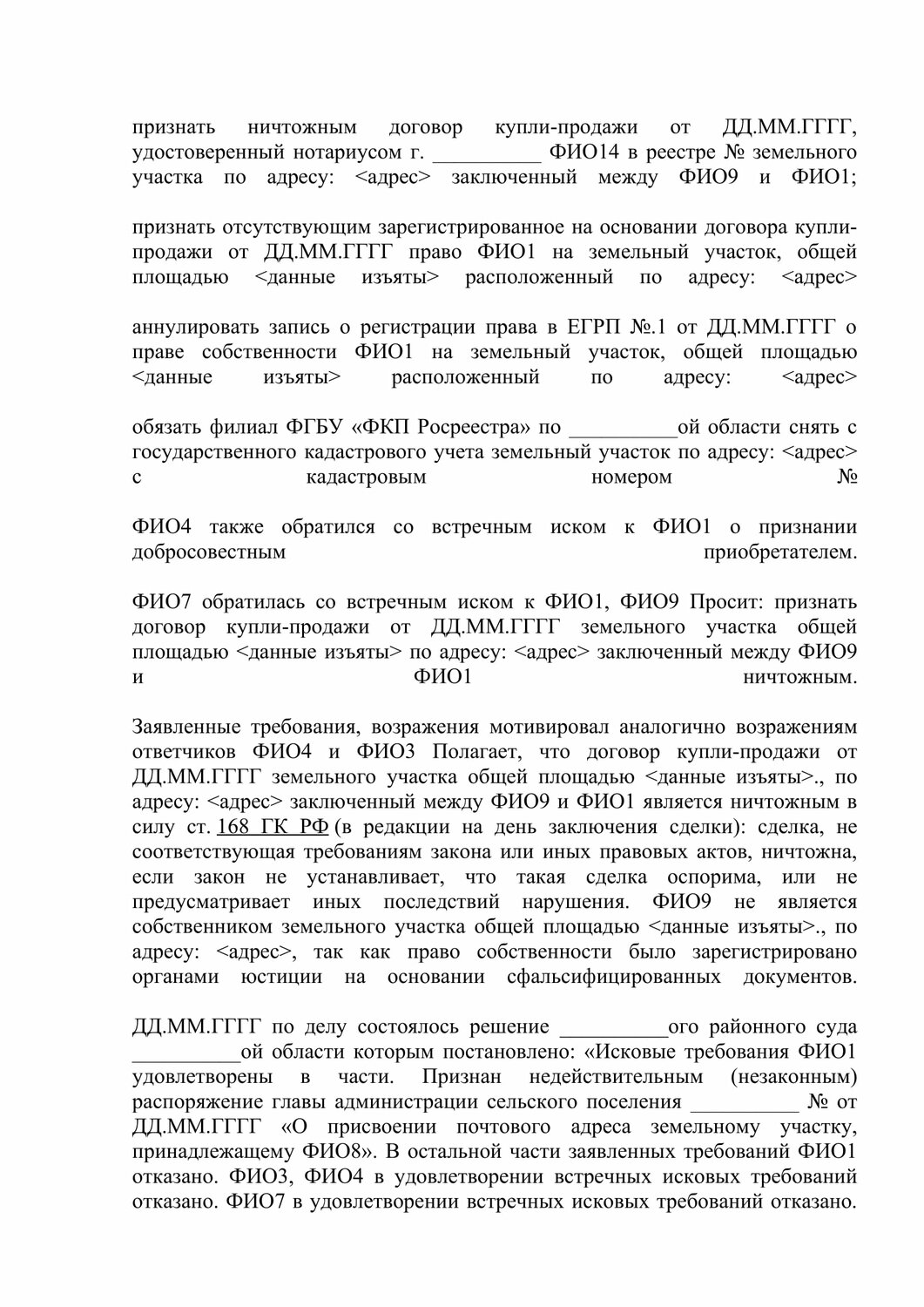 признать ничтожным договор купли-продажи от ДД.ММ.ГГГГ, удостоверенный нотариусом г. __________ ФИО14 в реестре № земельного участка по адресу: <адрес> заключенный между ФИО9 и ФИО1;

признать отсутствующим зарегистрированное на основании договора купли-продажи от ДД.ММ.ГГГГ право ФИО1 на земельный участок, общей площадью <данные изъяты> расположенный по адресу: <адрес>

аннулировать запись о регистрации права в ЕГРП №.1 от ДД.ММ.ГГГГ о праве собственности ФИО1 на земельный участок, общей площадью <данные изъяты> расположенный по адресу: <адрес>

обязать филиал ФГБУ «ФКП Росреестра» по __________ой области снять с государственного кадастрового учета земельный участок по адресу: <адрес> с кадастровым номером №

ФИО4 также обратился со встречным иском к ФИО1 о признании добросовестным приобретателем.

ФИО7 обратилась со встречным иском к ФИО1, ФИО9 Просит: признать договор купли-продажи от ДД.ММ.ГГГГ земельного участка общей площадью <данные изъяты> по адресу: <адрес> заключенный между ФИО9 и ФИО1 ничтожным.

Заявленные требования, возражения мотивировал аналогично возражениям ответчиков ФИО4 и ФИО3 Полагает, что договор купли-продажи от ДД.ММ.ГГГГ земельного участка общей площадью <данные изъяты>., по адресу: <адрес> заключенный между ФИО9 и ФИО1 является ничтожным в силу ст. 168 ГК РФ (в редакции на день заключения сделки): сделка, не соответствующая требованиям закона или иных правовых актов, ничтожна, если закон не устанавливает, что такая сделка оспорима, или не предусматривает иных последствий нарушения. ФИО9 не является собственником земельного участка общей площадью <данные изъяты>., по адресу: <адрес>, так как право собственности было зарегистрировано органами юстиции на основании сфальсифицированных документов.

ДД.ММ.ГГГГ по делу состоялось решение __________ого районного суда __________ой области которым постановлено: «Исковые требования ФИО1 удовлетворены в части. Признан недействительным (незаконным) распоряжение главы администрации сельского поселения __________ № от ДД.ММ.ГГГГ «О присвоении почтового адреса земельному участку, принадлежащему ФИО8». В остальной части заявленных требований ФИО1 отказано. ФИО3, ФИО4 в удовлетворении встречных исковых требований отказано. ФИО7 в удовлетворении встречных исковых требований отказано.